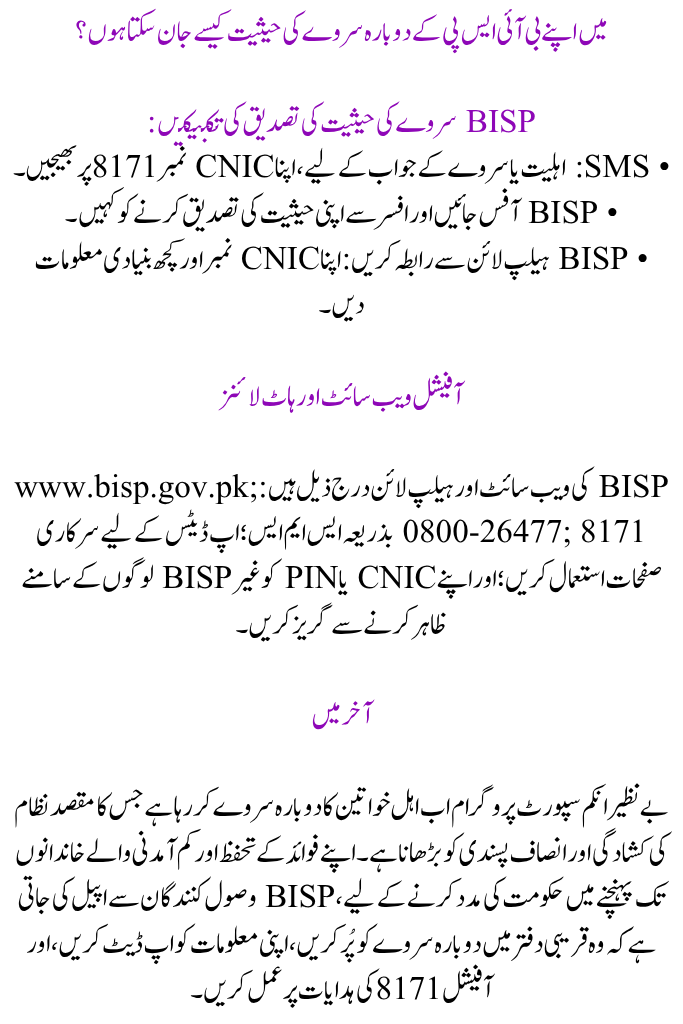 میں اپنے بی آئی ایس پی کے دوبارہ سروے کی حیثیت کیسے جان سکتا ہوں؟

BISP سروے کی حیثیت کی تصدیق کی تکنیکیں:

• SMS: اہلیت یا سروے کے جواب کے لیے، اپنا CNIC نمبر 8171 پر بھیجیں۔
• BISP آفس جائیں اور افسر سے اپنی حیثیت کی تصدیق کرنے کو کہیں۔
• BISP ہیلپ لائن سے رابطہ کریں: اپنا CNIC نمبر اور کچھ بنیادی معلومات دیں۔

آفیشل ویب سائٹ اور ہاٹ لائنز

BISP کی ویب سائٹ اور ہیلپ لائن درج ذیل ہیں: www.bisp.gov.pk; 0800-26477; 8171 بذریعہ ایس ایم ایس؛ اپ ڈیٹس کے لیے سرکاری صفحات استعمال کریں؛ اور اپنے CNIC یا PIN کو غیر BISP لوگوں کے سامنے ظاہر کرنے سے گریز کریں۔

آخر میں

بے نظیر انکم سپورٹ پروگرام اب اہل خواتین کا دوبارہ سروے کر رہا ہے جس کا مقصد نظام کی کشادگی اور انصاف پسندی کو بڑھانا ہے۔ اپنے فوائد کے تحفظ اور کم آمدنی والے خاندانوں تک پہنچنے میں حکومت کی مدد کرنے کے لیے، BISP وصول کنندگان سے اپیل کی جاتی ہے کہ وہ قریبی دفتر میں دوبارہ سروے کو پُر کریں، اپنی معلومات کو اپ ڈیٹ کریں، اور آفیشل 8171 کی ہدایات پر عمل کریں۔